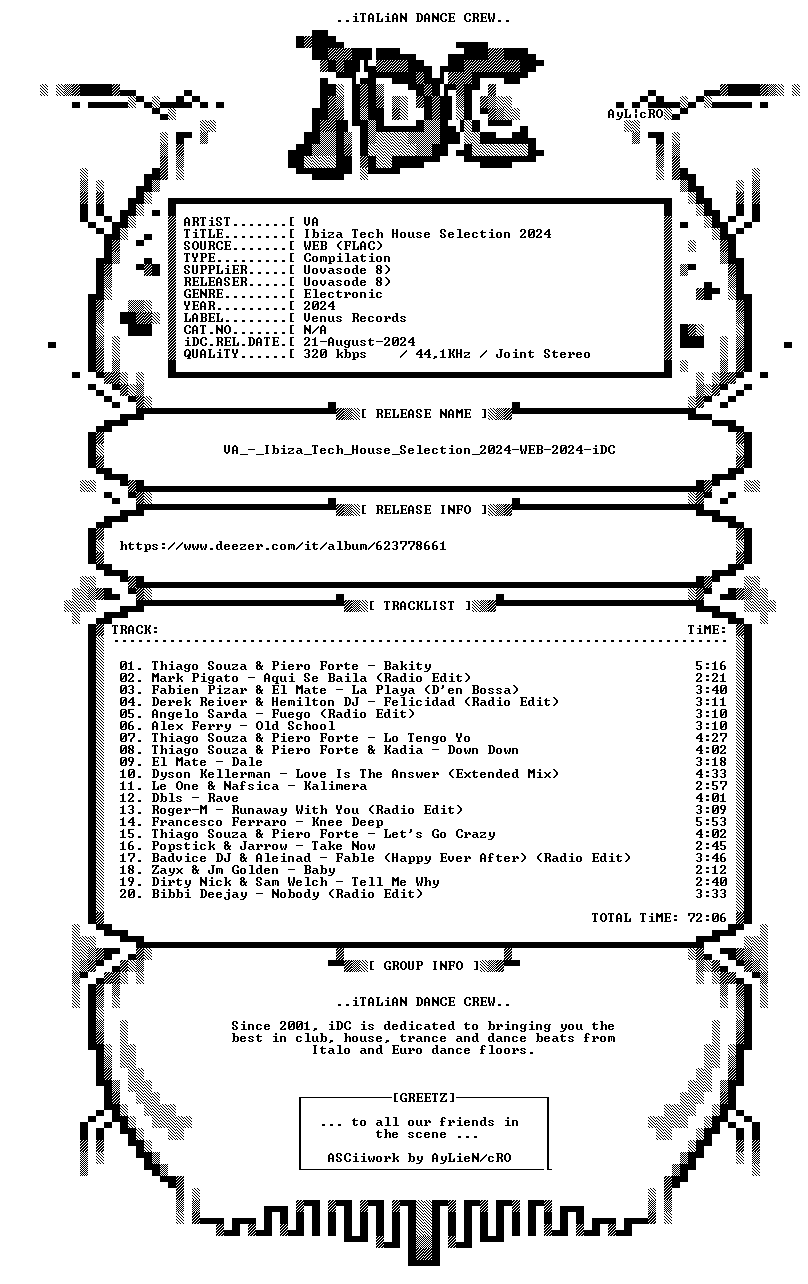 ..iTALiAN DANCE CREW..

iDC

AyLicRO

ARTiST.......[ VA
TiTLE........[ Ibiza Tech House Selection 2024
SOURCE.......[ WEB (FLAC)
TYPE.........[ Compilation
SUPPLiER.....[ Uovasode 8)
RELEASER.....[ Uovasode 8)
GENRE........[ Electronic
YEAR.........[ 2024
LABEL........[ Venus Records
CAT.NO.......[ N/A
iDC.REL.DATE.[ 21-August-2024
QUALiTY......[ 320 kbps / 44,1KHz / Joint Stereo

[ RELEASE NAME ]

VA_-_Ibiza_Tech_House_Selection_2024-WEB-2024-iDC

[ RELEASE INFO ]

https://www.deezer.com/it/album/623778661

[ TRACKLIST ]

TRACK: TiME:

01. Thiago Souza & Piero Forte - Bakity 5:16
02. Mark Pigato - Aqui Se Baila (Radio Edit) 2:21
03. Fabien Pizar & El Mate - La Playa (D'en Bossa) 3:40
04. Derek Reiver & Hemilton DJ - Felicidad (Radio Edit) 3:11
05. Angelo Sarda - Fuego (Radio Edit) 3:10
06. Alex Ferry - Old School 3:10
07. Thiago Souza & Piero Forte - Lo Tengo Yo 4:27
08. Thiago Souza & Piero Forte & Kadia - Down Down 4:02
09. El Mate - Dale 3:18
10. Dyson Kellerman - Love Is The Answer (Extended Mix) 4:33
11. Le One & Nafsica - Kalimera 2:57
12. Dbls - Rave 4:01
13. Roger-M - Runaway With You (Radio Edit) 3:09
14. Francesco Ferraro - Knee Deep 5:53
15. Thiago Souza & Piero Forte - Let's Go Crazy 4:02
16. Popstick & Jarrow - Take Now 2:45
17. Badvice DJ & Aleinad - Fable (Happy Ever After) (Radio Edit) 3:46
18. Zayx & Jm Golden - Baby 2:12
19. Dirty Nick & Sam Welch - Tell Me Why 2:40
20. Bibbi Deejay - Nobody (Radio Edit) 3:33

TOTAL TiME: 72:06

[ GROUP INFO ]

..iTALiAN DANCE CREW..

Since 2001, iDC is dedicated to bringing you the best in club, house, trance and dance beats from Italo and Euro dance floors.

[GREETZ]

... to all our friends in the scene ...

ASCiiwork by AyLieN/cRO